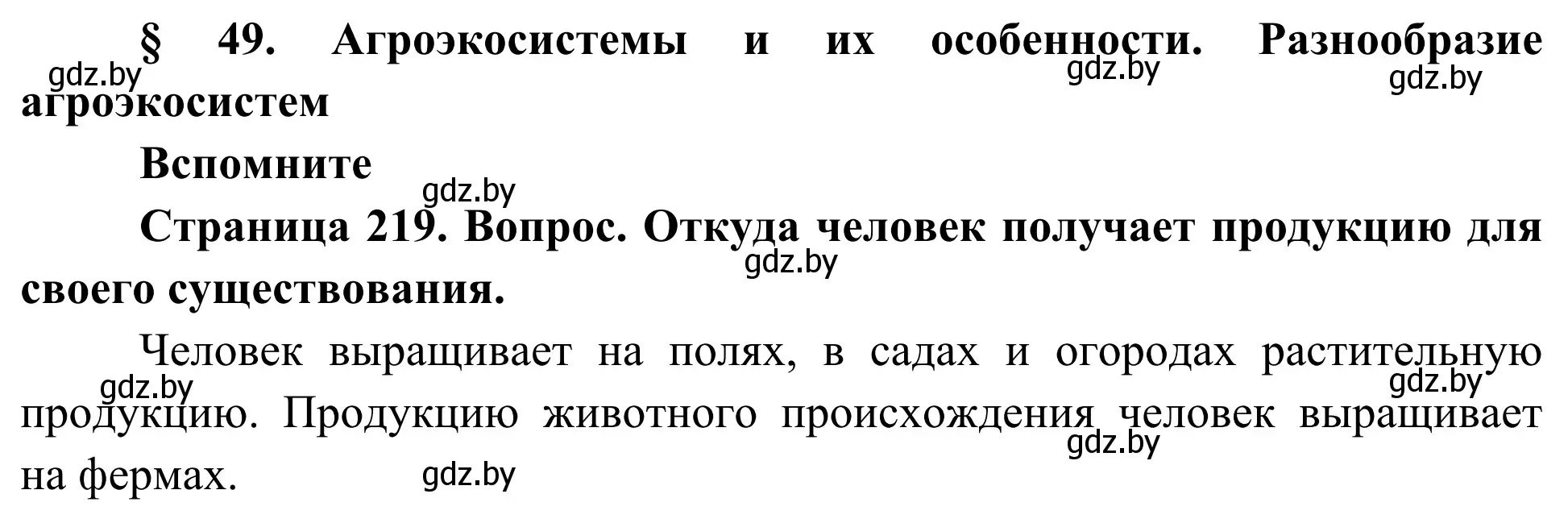 § 49. Агроэкосистемы и их особенности. Разнообразие агроэкосистем

gdz.by gdz.by gdz.by

Вспомните

gdz.by

Страница 219. Вопрос. Откуда человек получает продукцию для своего существования.

gdz.by

Человек выращивает на полях, в садах и огородах растительную продукцию. Продукцию животного происхождения человек выращивает на фермах.

gdz.by gdz.by gdz.by gdz.by